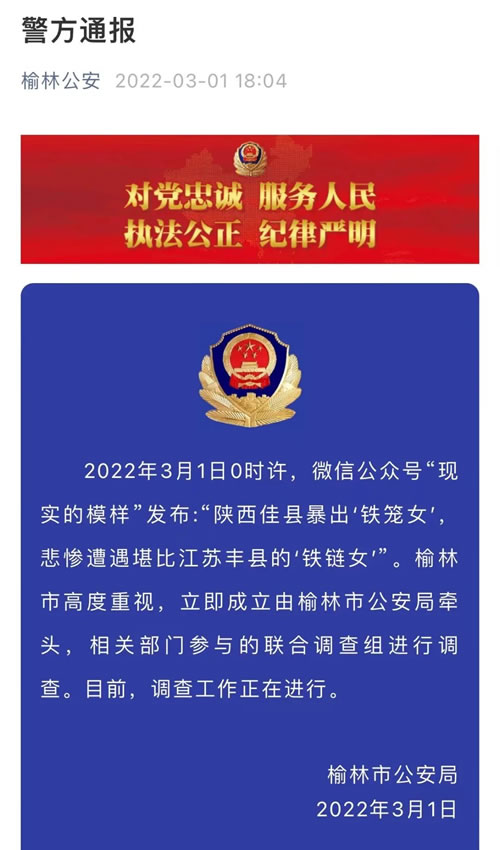 警方通报

榆林公安 2022-03-01 18:04

对党忠诚 服务人民
执法公正 纪律严明

2022年3月1日0时许，微信公众号“现实的模样”发布:“陕西佳县暴出‘铁笼女’，悲惨遭遇堪比江苏丰县的‘铁链女’”。榆林市高度重视，立即成立由榆林市公安局牵头，相关部门参与的联合调查组进行调查。目前，调查工作正在进行。

榆林市公安局
2022年3月1日